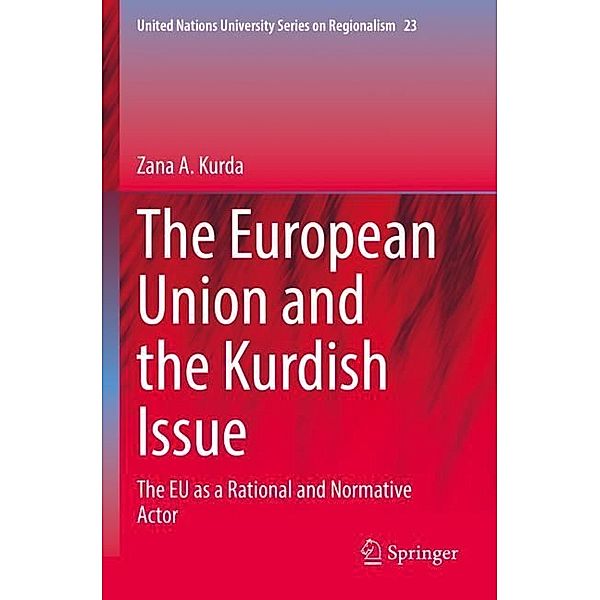 United Nations University Series on Regionalism 23

Zana A. Kurda

The European Union and the Kurdish Issue

The EU as a Rational and Normative Actor

Springer